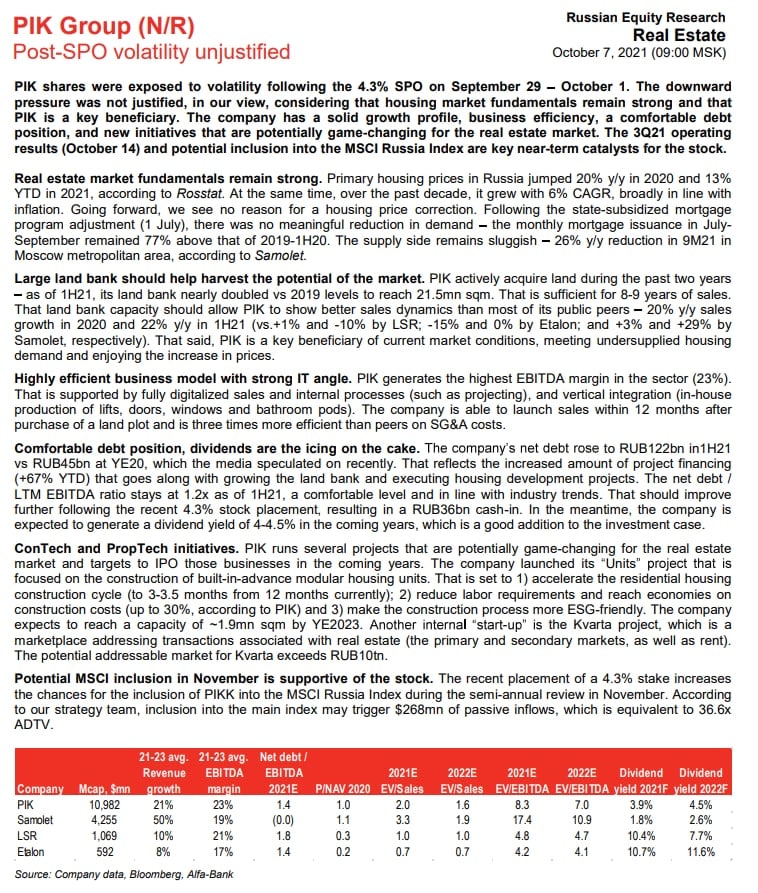 PIK Group (N/R)
Post-SPO volatility unjustified

Russian Equity Research
Real Estate
October 7, 2021 (09:00 MSK)

PIK shares were exposed to volatility following the 4.3% SPO on September 29 – October 1. The downward pressure was not justified, in our view, considering that housing market fundamentals remain strong and that PIK is a key beneficiary. The company has a solid growth profile, business efficiency, a comfortable debt position, and new initiatives that are potentially game-changing for the real estate market. The 3Q21 operating results (October 14) and potential inclusion into the MSCI Russia Index are key near-term catalysts for the stock.

Real estate market fundamentals remain strong. Primary housing prices in Russia jumped 20% y/y in 2020 and 13% YTD in 2021, according to Rosstat. At the same time, over the past decade, it grew with 6% CAGR, broadly in line with inflation. Going forward, we see no reason for a housing price correction. Following the state-subsidized mortgage program adjustment (1 July), there was no meaningful reduction in demand – the monthly mortgage issuance in July-September remained 77% above that of 2019-1H20. The supply side remains sluggish – 26% y/y reduction in 9M21 in Moscow metropolitan area, according to Samolet.

Large land bank should help harvest the potential of the market. PIK actively acquire land during the past two years – as of 1H21, its land bank nearly doubled vs 2019 levels to reach 21.5mn sqm. That is sufficient for 8-9 years of sales. That land bank capacity should allow PIK to show better sales dynamics than most of its public peers – 20% y/y sales growth in 2020 and 22% y/y in 1H21 (vs.+1% and -10% by LSR; -15% and 0% by Etalon; and +3% and +29% by Samolet, respectively). That said, PIK is a key beneficiary of current market conditions, meeting undersupplied housing demand and enjoying the increase in prices.

Highly efficient business model with strong IT angle. PIK generates the highest EBITDA margin in the sector (23%). That is supported by fully digitalized sales and internal processes (such as projecting), and vertical integration (in-house production of lifts, doors, windows and bathroom pods). The company is able to launch sales within 12 months after purchase of a land plot and is three times more efficient than peers on SG&A costs.

Comfortable debt position, dividends are the icing on the cake. The company's net debt rose to RUB122bn in1H21 vs RUB45bn at YE20, which the media speculated on recently. That reflects the increased amount of project financing (+67% YTD) that goes along with growing the land bank and executing housing development projects. The net debt / LTM EBITDA ratio stays at 1.2x as of 1H21, a comfortable level and in line with industry trends. That should improve further following the recent 4.3% stock placement, resulting in a RUB36bn cash-in. In the meantime, the company is expected to generate a dividend yield of 4-4.5% in the coming years, which is a good addition to the investment case.

ConTech and PropTech initiatives. PIK runs several projects that are potentially game-changing for the real estate market and targets to IPO those businesses in the coming years. The company launched its "Units" project that is focused on the construction of built-in-advance modular housing units. That is set to 1) accelerate the residential housing construction cycle (to 3-3.5 months from 12 months currently); 2) reduce labor requirements and reach economies on construction costs (up to 30%, according to PIK) and 3) make the construction process more ESG-friendly. The company expects to reach a capacity of ~1.9mn sqm by YE2023. Another internal "start-up" is the Kvarta project, which is a marketplace addressing transactions associated with real estate (the primary and secondary markets, as well as rent). The potential addressable market for Kvarta exceeds RUB10tn.

Potential MSCI inclusion in November is supportive of the stock. The recent placement of a 4.3% stake increases the chances for the inclusion of PIKK into the MSCI Russia Index during the semi-annual review in November. According to our strategy team, inclusion into the main index may trigger $268mn of passive inflows, which is equivalent to 36.6x ADTV.

| Company | Mcap, $mn | 21-23 avg. Revenue growth | 21-23 avg. EBITDA margin | Net debt / EBITDA 2021E | P/NAV 2020 | 2021E EV/Sales | 2022E EV/Sales | 2021E EV/EBITDA | 2022E EV/EBITDA | Dividend yield 2021F | Dividend yield 2022F |
|---|---|---|---|---|---|---|---|---|---|---|---|
| PIK | 10,982 | 21% | 23% | 1.4 | 1.0 | 2.0 | 1.6 | 8.3 | 7.0 | 3.9% | 4.5% |
| Samolet | 4,255 | 50% | 19% | (0.0) | 1.1 | 3.3 | 1.9 | 17.4 | 10.9 | 1.8% | 2.6% |
| LSR | 1,069 | 10% | 21% | 1.8 | 0.3 | 1.0 | 1.0 | 4.8 | 4.7 | 10.4% | 7.7% |
| Etalon | 592 | 8% | 17% | 1.4 | 0.2 | 0.7 | 0.7 | 4.2 | 4.1 | 10.7% | 11.6% |

Source: Company data, Bloomberg, Alfa-Bank